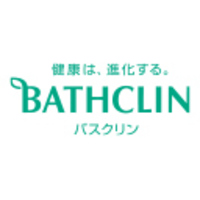 健康は、進化する。
BATHCLIN
バスクリン